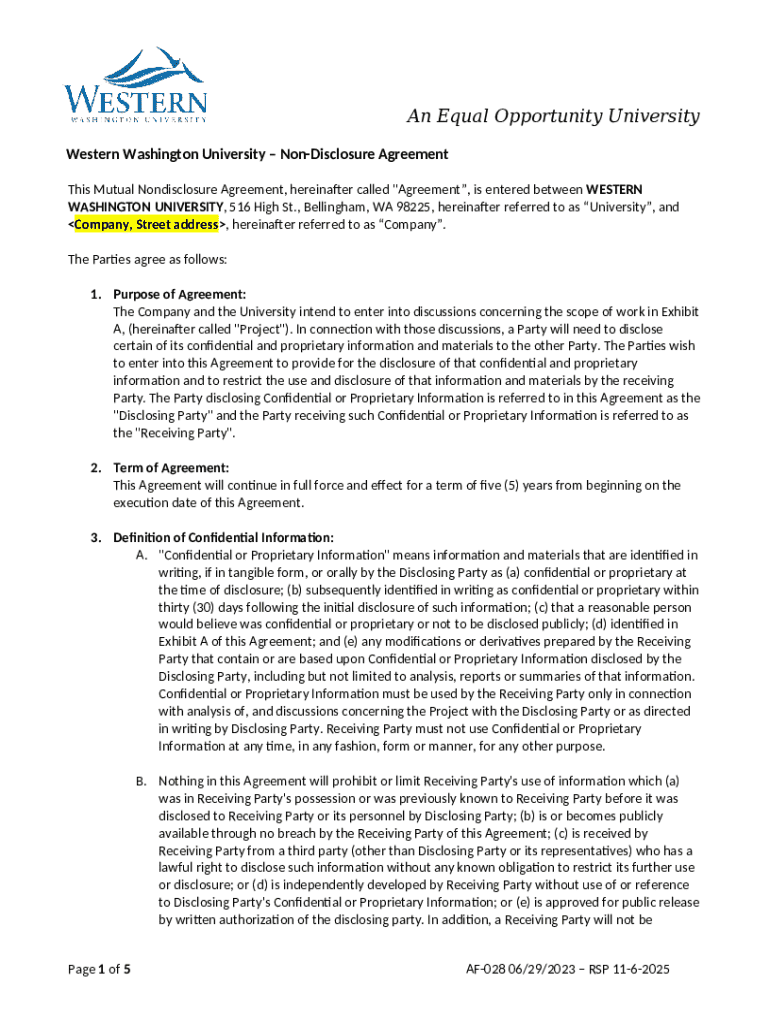 WESTERN
WASHINGTON UNIVERSITY

An Equal Opportunity University

Western Washington University – Non-Disclosure Agreement

This Mutual Nondisclosure Agreement, hereinafter called "Agreement", is entered between WESTERN WASHINGTON UNIVERSITY, 516 High St., Bellingham, WA 98225, hereinafter referred to as "University", and <Company, Street address>, hereinafter referred to as "Company".

The Parties agree as follows:

1. Purpose of Agreement:
The Company and the University intend to enter into discussions concerning the scope of work in Exhibit A, (hereinafter called "Project"). In connection with those discussions, a Party will need to disclose certain of its confidential and proprietary information and materials to the other Party. The Parties wish to enter into this Agreement to provide for the disclosure of that confidential and proprietary information and to restrict the use and disclosure of that information and materials by the receiving Party. The Party disclosing Confidential or Proprietary Information is referred to in this Agreement as the "Disclosing Party" and the Party receiving such Confidential or Proprietary Information is referred to as the "Receiving Party".

2. Term of Agreement:
This Agreement will continue in full force and effect for a term of five (5) years from beginning on the execution date of this Agreement.

3. Definition of Confidential Information:
A. "Confidential or Proprietary Information" means information and materials that are identified in writing, if in tangible form, or orally by the Disclosing Party as (a) confidential or proprietary at the time of disclosure; (b) subsequently identified in writing as confidential or proprietary within thirty (30) days following the initial disclosure of such information; (c) that a reasonable person would believe was confidential or proprietary or not to be disclosed publicly; (d) identified in Exhibit A of this Agreement; and (e) any modifications or derivatives prepared by the Receiving Party that contain or are based upon Confidential or Proprietary Information disclosed by the Disclosing Party, including but not limited to analysis, reports or summaries of that information. Confidential or Proprietary Information must be used by the Receiving Party only in connection with analysis of, and discussions concerning the Project with the Disclosing Party or as directed in writing by Disclosing Party. Receiving Party must not use Confidential or Proprietary Information at any time, in any fashion, form or manner, for any other purpose.

B. Nothing in this Agreement will prohibit or limit Receiving Party's use of information which (a) was in Receiving Party's possession or was previously known to Receiving Party before it was disclosed to Receiving Party or its personnel by Disclosing Party; (b) is or becomes publicly available through no breach by the Receiving Party of this Agreement; (c) is received by Receiving Party from a third party (other than Disclosing Party or its representatives) who has a lawful right to disclose such information without any known obligation to restrict its further use or disclosure; or (d) is independently developed by Receiving Party without use of or reference to Disclosing Party's Confidential or Proprietary Information; or (e) is approved for public release by written authorization of the disclosing party. In addition, a Receiving Party will not be

Page 1 of 5

AF-028 06/29/2023 – RSP 11-6-2025